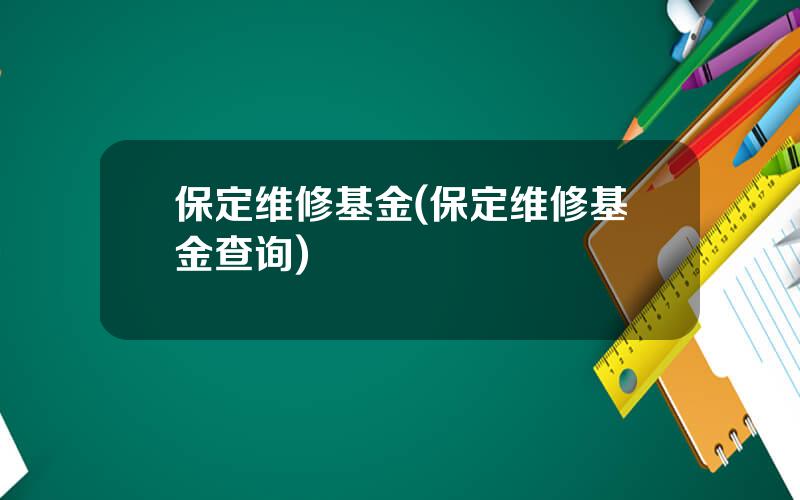 保定维修基金(保定维修基金查询)